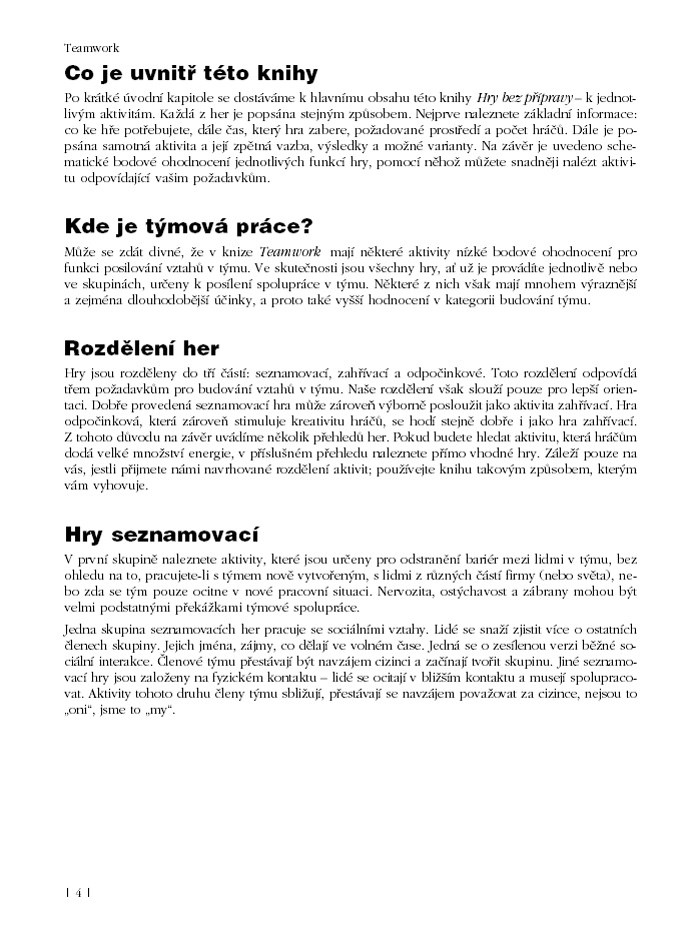 Teamwork

Co je uvnitř této knihy

Po krátké úvodní kapitole se dostáváme k hlavnímu obsahu této knihy Hry bez přípravy – k jednotlivým aktivitám. Každá z her je popsána stejným způsobem. Nejprve naleznete základní informace: co ke hře potřebujete, dále čas, který hra zabere, požadované prostředí a počet hráčů. Dále je popsána samotná aktivita a její zpětná vazba, výsledky a možné varianty. Na závěr je uvedeno schematické bodové ohodnocení jednotlivých funkcí hry, pomocí něhož můžete snadněji nalézt aktivitu odpovídající vašim požadavkům.

Kde je týmová práce?

Může se zdát divné, že v knize Teamwork mají některé aktivity nízké bodové ohodnocení pro funkci posilování vztahů v týmu. Ve skutečnosti jsou všechny hry, ať už je provádíte jednotlivě nebo ve skupinách, určeny k posílení spolupráce v týmu. Některé z nich však mají mnohem výraznější a zejména dlouhodobější účinky, a proto také vyšší hodnocení v kategorii budování týmu.

Rozdělení her

Hry jsou rozděleny do tří částí: seznamovací, zahřívací a odpočinkové. Toto rozdělení odpovídá třem požadavkům pro budování vztahů v týmu. Naše rozdělení však slouží pouze pro lepší orientaci. Dobře provedená seznamovací hra může zároveň výborně posloužit jako aktivita zahřívací. Hra odpočinková, která zároveň stimuluje kreativitu hráčů, se hodí stejně dobře i jako hra zahřívací. Z tohoto důvodu na závěr uvádíme několik přehledů her. Pokud budete hledat aktivitu, která hráčům dodá velké množství energie, v příslušném přehledu naleznete přímo vhodné hry. Záleží pouze na vás, jestli přijmete námi navrhované rozdělení aktivit; používejte knihu takovým způsobem, kterým vám vyhovuje.

Hry seznamovací

V první skupině naleznete aktivity, které jsou určeny pro odstranění bariér mezi lidmi v týmu, bez ohledu na to, pracujete-li s týmem nově vytvořeným, s lidmi z různých částí firmy (nebo světa), nebo zda se tým pouze ocitne v nové pracovní situaci. Nervozita, ostýchavost a zábrany mohou být velmi podstatnými překážkami týmové spolupráce.

Jedna skupina seznamovacích her pracuje se sociálními vztahy. Lidé se snaží zjistit více o ostatních členech skupiny. Jejich jména, zájmy, co dělají ve volném čase. Jedná se o zesílenou verzi běžné sociální interakce. Členové týmu přestávají být navzájem cizinci a začínají tvořit skupinu. Jiné seznamovací hry jsou založeny na fyzickém kontaktu – lidé se ocitají v bližším kontaktu a musejí spolupracovat. Aktivity tohoto druhu členy týmu sbližují, přestávají se navzájem považovat za cizince, nejsou to „oni“, jsme to „my“.

| 4 |